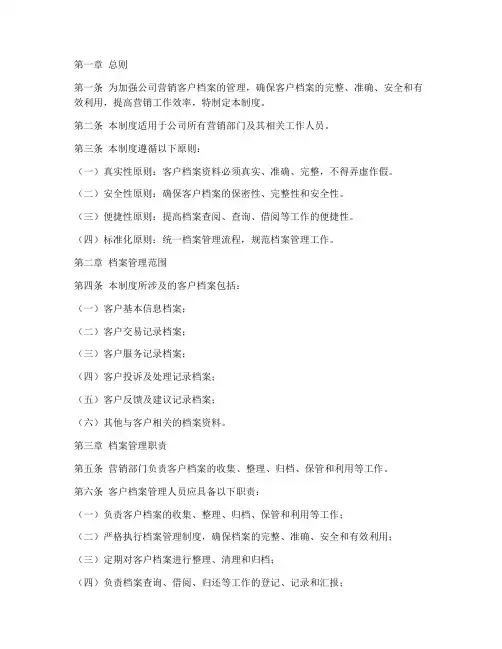 第一章 总则

第一条 为加强公司营销客户档案的管理，确保客户档案的完整、准确、安全和有效利用，提高营销工作效率，特制定本制度。

第二条 本制度适用于公司所有营销部门及其相关工作人员。

第三条 本制度遵循以下原则：

（一）真实性原则：客户档案资料必须真实、准确、完整，不得弄虚作假。

（二）安全性原则：确保客户档案的保密性、完整性和安全性。

（三）便捷性原则：提高档案查阅、查询、借阅等工作的便捷性。

（四）标准化原则：统一档案管理流程，规范档案管理工作。

第二章 档案管理范围

第四条 本制度所涉及的客户档案包括：

（一）客户基本信息档案；

（二）客户交易记录档案；

（三）客户服务记录档案；

（四）客户投诉及处理记录档案；

（五）客户反馈及建议记录档案；

（六）其他与客户相关的档案资料。

第三章 档案管理职责

第五条 营销部门负责客户档案的收集、整理、归档、保管和利用等工作。

第六条 客户档案管理人员应具备以下职责：

（一）负责客户档案的收集、整理、归档、保管和利用等工作；

（二）严格执行档案管理制度，确保档案的完整、准确、安全和有效利用；

（三）定期对客户档案进行整理、清理和归档；

（四）负责档案查询、借阅、归还等工作的登记、记录和汇报；